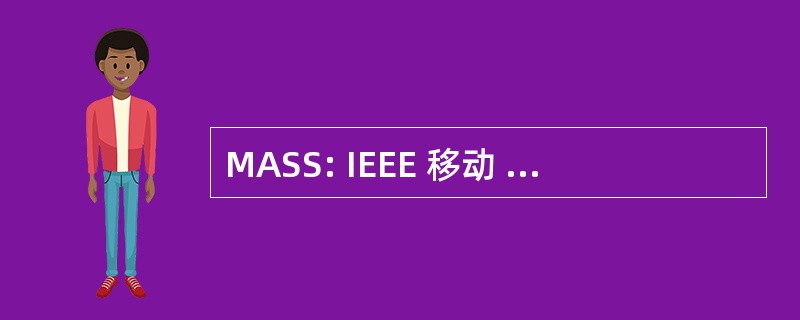 MASS: IEEE 移动 ...